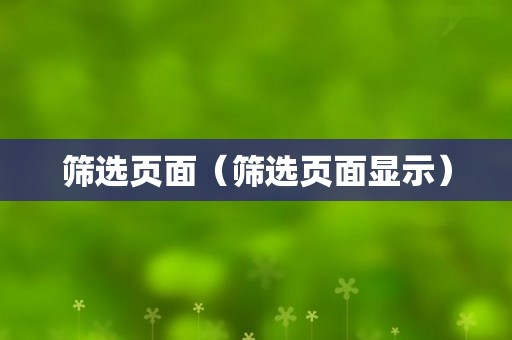 筛选页面（筛选页面显示）